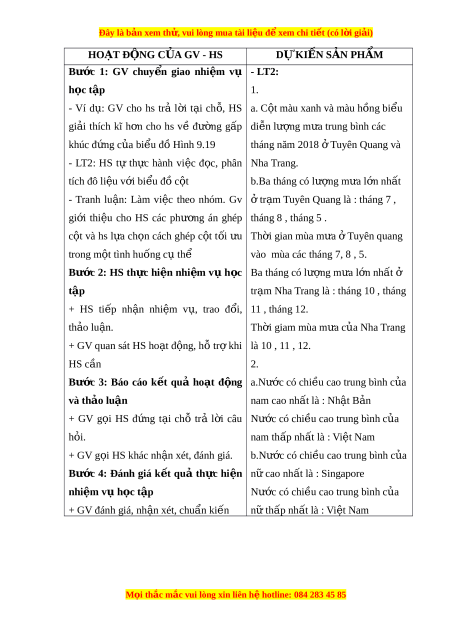 Đây là bản xem thử, vui lòng mua tài liệu để xem chi tiết (có lời giải)

| HOẠT ĐỘNG CỦA GV - HS | DỰ KIẾN SẢN PHẨM |
|---|---|
| **Bước 1: GV chuyển giao nhiệm vụ học tập**<br>- Ví dụ: GV cho hs trả lời tại chỗ, HS giải thích kĩ hơn cho hs về đường gấp khúc đứng của biểu đồ Hình 9.19<br>- LT2: HS tự thực hành việc đọc, phân tích đô liệu với biểu đồ cột<br>- Tranh luận: Làm việc theo nhóm. Gv giới thiệu cho HS các phương án ghép cột và hs lựa chọn cách ghép cột tối ưu trong một tình huống cụ thể<br>**Bước 2: HS thực hiện nhiệm vụ học tập**<br>+ HS tiếp nhận nhiệm vụ, trao đổi, thảo luận.<br>+ GV quan sát HS hoạt động, hỗ trợ khi HS cần<br>**Bước 3: Báo cáo kết quả hoạt động và thảo luận**<br>+ GV gọi HS đứng tại chỗ trả lời câu hỏi.<br>+ GV gọi HS khác nhận xét, đánh giá.<br>**Bước 4: Đánh giá kết quả thực hiện nhiệm vụ học tập**<br>+ GV đánh giá, nhận xét, chuẩn kiến | **- LT2:**<br>1.<br>a. Cột màu xanh và màu hồng biểu diễn lượng mưa trung bình các tháng năm 2018 ở Tuyên Quang và Nha Trang.<br>b.Ba tháng có lượng mưa lớn nhất ở trạm Tuyên Quang là : tháng 7 , tháng 8 , tháng 5 .<br>Thời gian mùa mưa ở Tuyên quang vào mùa các tháng 7, 8 , 5.<br>Ba tháng có lượng mưa lớn nhất ở trạm Nha Trang là : tháng 10 , tháng 11 , tháng 12.<br>Thời giam mùa mưa của Nha Trang là 10 , 11 , 12.<br>2.<br>a.Nước có chiều cao trung bình của nam cao nhất là : Nhật Bản<br>Nước có chiều cao trung bình của nam thấp nhất là : Việt Nam<br>b.Nước có chiều cao trung bình của nữ cao nhất là : Singapore<br>Nước có chiều cao trung bình của nữ thấp nhất là : Việt Nam |

Mọi thắc mắc vui lòng xin liên hệ hotline: 084 283 45 85